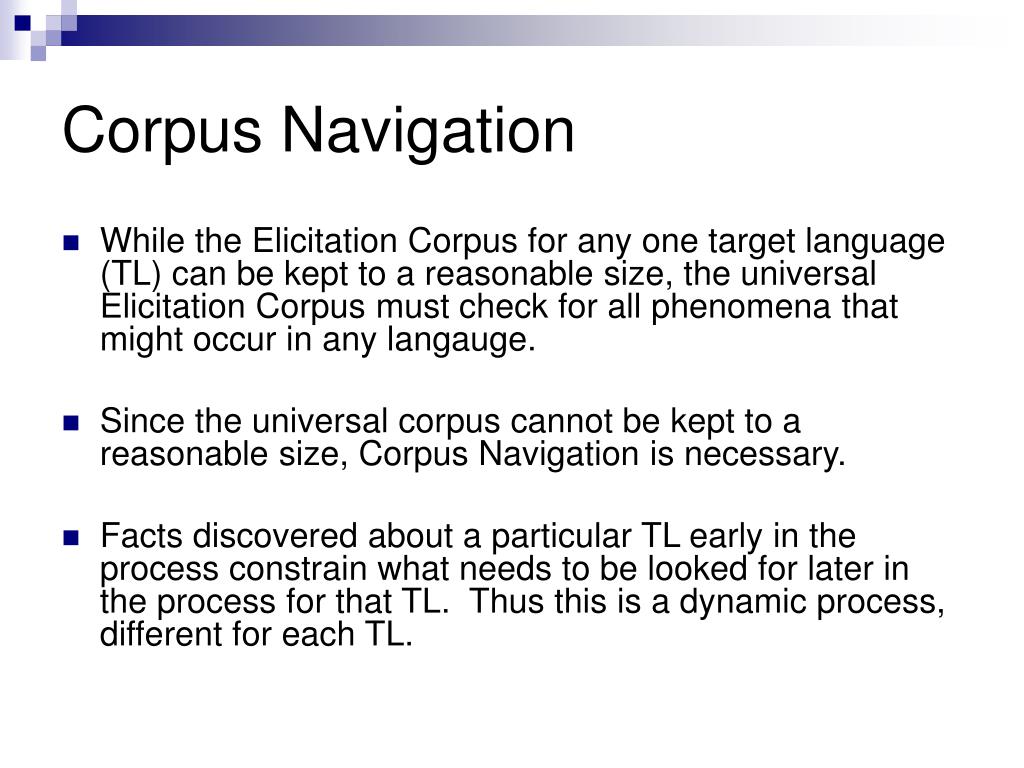 Corpus Navigation

While the Elicitation Corpus for any one target language (TL) can be kept to a reasonable size, the universal Elicitation Corpus must check for all phenomena that might occur in any langauge.

Since the universal corpus cannot be kept to a reasonable size, Corpus Navigation is necessary.

Facts discovered about a particular TL early in the process constrain what needs to be looked for later in the process for that TL.  Thus this is a dynamic process, different for each TL.